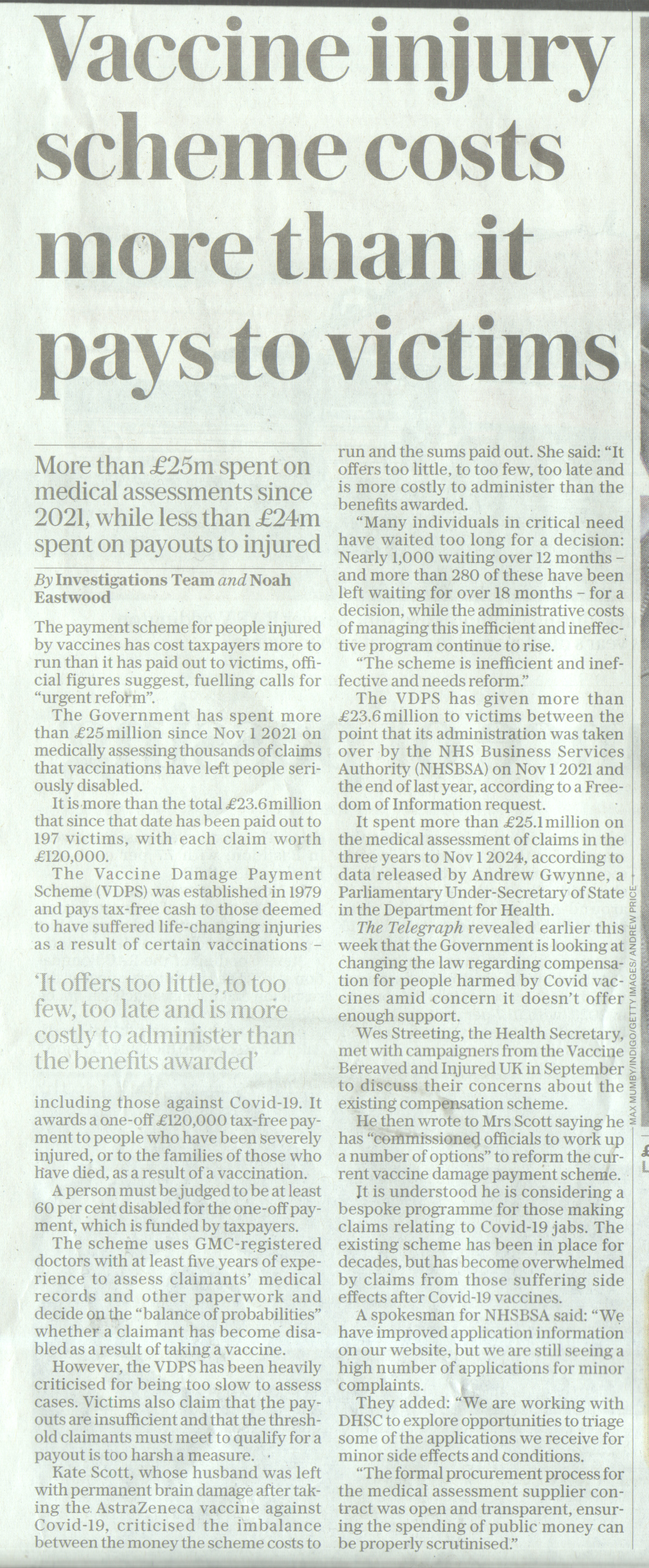 Vaccine injury scheme costs more than it pays to victims

More than £25m spent on medical assessments since 2021, while less than £24m spent on payouts to injured

By Investigations Team and Noah Eastwood

The payment scheme for people injured by vaccines has cost taxpayers more to run than it has paid out to victims, official figures suggest, fuelling calls for "urgent reform".

The Government has spent more than £25 million since Nov 1 2021 on medically assessing thousands of claims that vaccinations have left people seriously disabled.

It is more than the total £23.6 million that since that date has been paid out to 197 victims, with each claim worth £120,000.

The Vaccine Damage Payment Scheme (VDPS) was established in 1979 and pays tax-free cash to those deemed to have suffered life-changing injuries as a result of certain vaccinations –

'It offers too little, to too few, too late and is more costly to administer than the benefits awarded'

including those against Covid-19. It awards a one-off £120,000 tax-free payment to people who have been severely injured, or to the families of those who have died, as a result of a vaccination.

A person must be judged to be at least 60 per cent disabled for the one-off payment, which is funded by taxpayers.

The scheme uses GMC-registered doctors with at least five years of experience to assess claimants' medical records and other paperwork and decide on the "balance of probabilities" whether a claimant has become disabled as a result of taking a vaccine.

However, the VDPS has been heavily criticised for being too slow to assess cases. Victims also claim that the payouts are insufficient and that the threshold claimants must meet to qualify for a payout is too harsh a measure.

Kate Scott, whose husband was left with permanent brain damage after taking the AstraZeneca vaccine against Covid-19, criticised the imbalance between the money the scheme costs to run and the sums paid out. She said: "It offers too little, to too few, too late and is more costly to administer than the benefits awarded.

"Many individuals in critical need have waited too long for a decision: Nearly 1,000 waiting over 12 months – and more than 280 of these have been left waiting for over 18 months – for a decision, while the administrative costs of managing this inefficient and ineffective program continue to rise.

"The scheme is inefficient and ineffective and needs reform."

The VDPS has given more than £23.6 million to victims between the point that its administration was taken over by the NHS Business Services Authority (NHSBSA) on Nov 1 2021 and the end of last year, according to a Freedom of Information request.

It spent more than £25.1 million on the medical assessment of claims in the three years to Nov 1 2024, according to data released by Andrew Gwynne, a Parliamentary Under-Secretary of State in the Department for Health.

The Telegraph revealed earlier this week that the Government is looking at changing the law regarding compensation for people harmed by Covid vaccines amid concern it doesn't offer enough support.

Wes Streeting, the Health Secretary, met with campaigners from the Vaccine Bereaved and Injured UK in September to discuss their concerns about the existing compensation scheme.

He then wrote to Mrs Scott saying he has "commissioned officials to work up a number of options" to reform the current vaccine damage payment scheme.

It is understood he is considering a bespoke programme for those making claims relating to Covid-19 jabs. The existing scheme has been in place for decades, but has become overwhelmed by claims from those suffering side effects after Covid-19 vaccines.

A spokesman for NHSBSA said: "We have improved application information on our website, but we are still seeing a high number of applications for minor complaints.

They added: "We are working with DHSC to explore opportunities to triage some of the applications we receive for minor side effects and conditions.

"The formal procurement process for the medical assessment supplier contract was open and transparent, ensuring the spending of public money can be properly scrutinised."

MAX MUMBY/INDIGO/GETTY IMAGES/ ANDREW PRICE